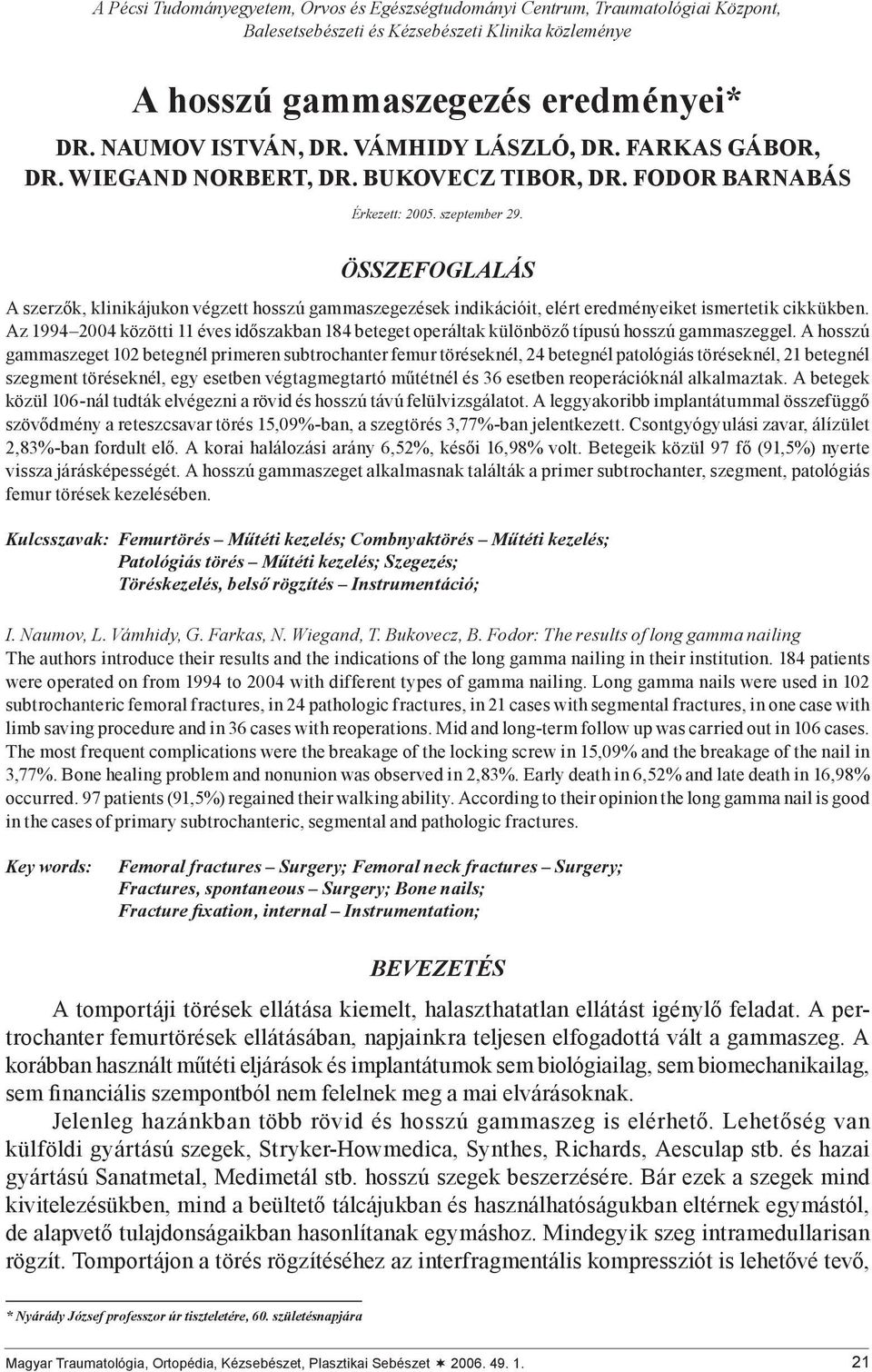 A Pécsi Tudományegyetem, Orvos és Egészségtudományi Centrum, Traumatológiai Központ, Balesetsebészeti és Kézsebészeti Klinika közleménye

A hosszú gammaszegezés eredményei*

DR. NAUMOV ISTVÁN, DR. VÁMHIDY LÁSZLÓ, DR. FARKAS GÁBOR, DR. WIEGAND NORBERT, DR. BUKOVECZ TIBOR, DR. FODOR BARNABÁS

Érkezett: 2005. szeptember 29.

ÖSSZEFOGLALÁS

A szerzők, klinikájukon végzett hosszú gammaszegezések indikációit, elért eredményeiket ismertetik cikkükben. Az 1994–2004 közötti 11 éves időszakban 184 beteget operáltak különböző típusú hosszú gammaszeggel. A hosszú gammaszeget 102 betegnél primeren subtrochanter femur töréseknél, 24 betegnél patológiás töréseknél, 21 betegnél szegment töréseknél, egy esetben végtagmegtartó műtétnél és 36 esetben reoperációknál alkalmaztak. A betegek közül 106-nál tudták elvégezni a rövid és hosszú távú felülvizsgálatot. A leggyakoribb implantátummal összefüggő szövődmény a reteszcsavar törés 15,09%-ban, a szegtörés 3,77%-ban jelentkezett. Csontgyógyulási zavar, álízület 2,83%-ban fordult elő. A korai halálozási arány 6,52%, késői 16,98% volt. Betegeik közül 97 fő (91,5%) nyerte vissza járásképességét. A hosszú gammaszeget alkalmasnak találták a primer subtrochanter, szegment, patológiás femur törések kezelésében.

Kulcsszavak: Femurtörés – Műtéti kezelés; Combnyaktörés – Műtéti kezelés; Patológiás törés – Műtéti kezelés; Szegezés; Töréskezelés, belső rögzítés – Instrumentáció;

I. Naumov, L. Vámhidy, G. Farkas, N. Wiegand, T. Bukovecz, B. Fodor: The results of long gamma nailing
The authors introduce their results and the indications of the long gamma nailing in their institution. 184 patients were operated on from 1994 to 2004 with different types of gamma nailing. Long gamma nails were used in 102 subtrochanteric femoral fractures, in 24 pathologic fractures, in 21 cases with segmental fractures, in one case with limb saving procedure and in 36 cases with reoperations. Mid and long-term follow up was carried out in 106 cases. The most frequent complications were the breakage of the locking screw in 15,09% and the breakage of the nail in 3,77%. Bone healing problem and nonunion was observed in 2,83%. Early death in 6,52% and late death in 16,98% occurred. 97 patients (91,5%) regained their walking ability. According to their opinion the long gamma nail is good in the cases of primary subtrochanteric, segmental and pathologic fractures.

Key words: Femoral fractures – Surgery; Femoral neck fractures – Surgery; Fractures, spontaneous – Surgery; Bone nails; Fracture fixation, internal – Instrumentation;

BEVEZETÉS

A tomportáji törések ellátása kiemelt, halaszthatatlan ellátást igénylő feladat. A pertrochanter femurtörések ellátásában, napjainkra teljesen elfogadottá vált a gammaszeg. A korábban használt műtéti eljárások és implantátumok sem biológiailag, sem biomechanikailag, sem financiális szempontból nem felelnek meg a mai elvárásoknak.

Jelenleg hazánkban több rövid és hosszú gammaszeg is elérhető. Lehetőség van külföldi gyártású szegek, Stryker-Howmedica, Synthes, Richards, Aesculap stb. és hazai gyártású Sanatmetal, Medimetál stb. hosszú szegek beszerzésére. Bár ezek a szegek mind kivitelezésükben, mind a beültető tálcájukban és használhatóságukban eltérnek egymástól, de alapvető tulajdonságaikban hasonlítanak egymáshoz. Mindegyik szeg intramedullarisan rögzít. Tomportájon a törés rögzítéséhez az interfragmentális kompressziót is lehetővé tevő,

* Nyárády József professzor úr tiszteletére, 60. születésnapjára

Magyar Traumatológia, Ortopédia, Kézsebészet, Plasztikai Sebészet ✶ 2006. 49. 1.

21